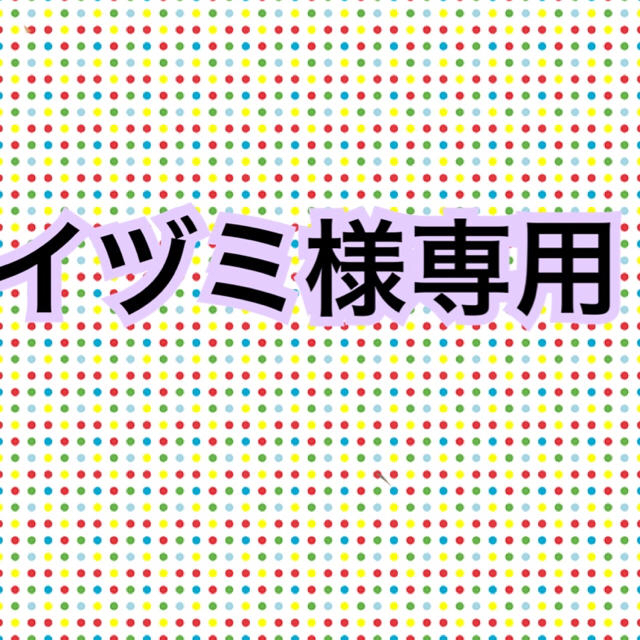 イヅミ様専用